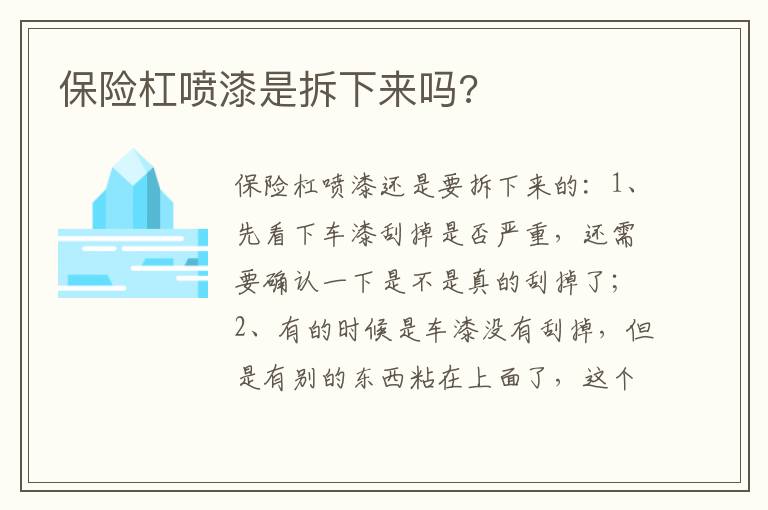 保险杠喷漆是拆下来吗？

保险杠喷漆还是要拆下来的：1、先看下车漆刮掉是否严重，还需要确认一下是不是真的刮掉了；2、有的时候是车漆没有刮掉，但是有别的东西粘在上面了，这个